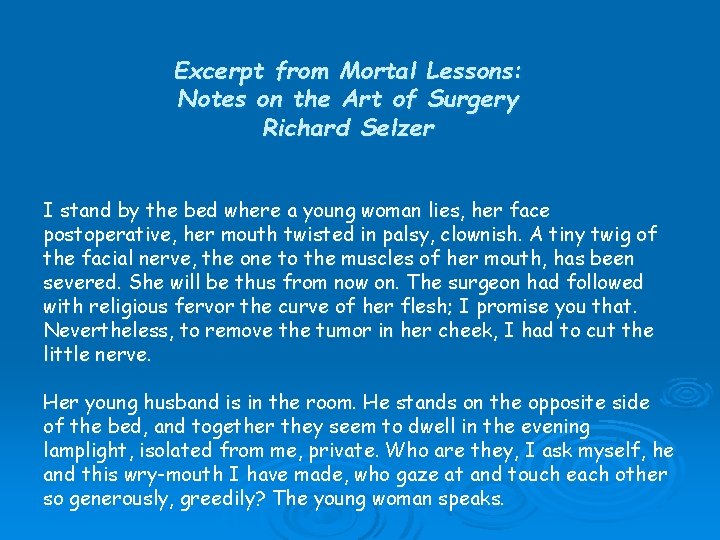 Excerpt from Mortal Lessons:
Notes on the Art of Surgery
Richard Selzer

I stand by the bed where a young woman lies, her face postoperative, her mouth twisted in palsy, clownish. A tiny twig of the facial nerve, the one to the muscles of her mouth, has been severed. She will be thus from now on. The surgeon had followed with religious fervor the curve of her flesh; I promise you that. Nevertheless, to remove the tumor in her cheek, I had to cut the little nerve.

Her young husband is in the room. He stands on the opposite side of the bed, and together they seem to dwell in the evening lamplight, isolated from me, private. Who are they, I ask myself, he and this wry-mouth I have made, who gaze at and touch each other so generously, greedily? The young woman speaks.